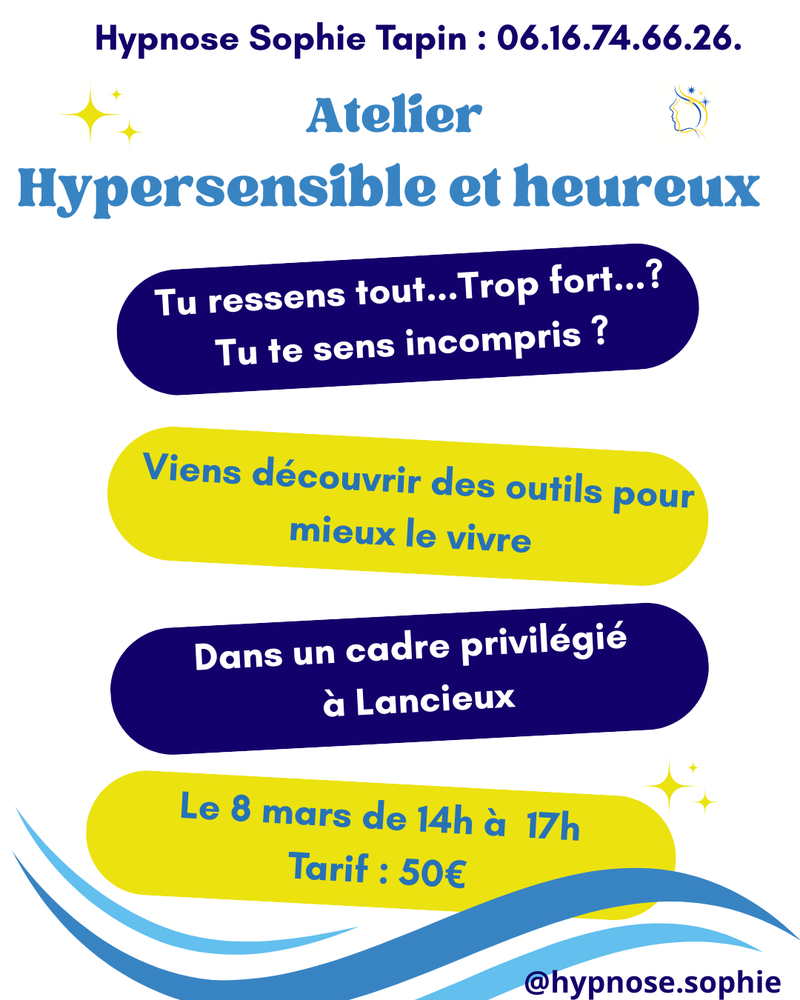 Hypnose Sophie Tapin : 06.16.74.66.26.

Atelier
Hypersensible et heureux

Tu ressens tout...Trop fort...?
Tu te sens incompris ?

Viens découvrir des outils pour mieux le vivre

Dans un cadre privilégié à Lancieux

Le 8 mars de 14h à 17h
Tarif : 50€

@hypnose.sophie